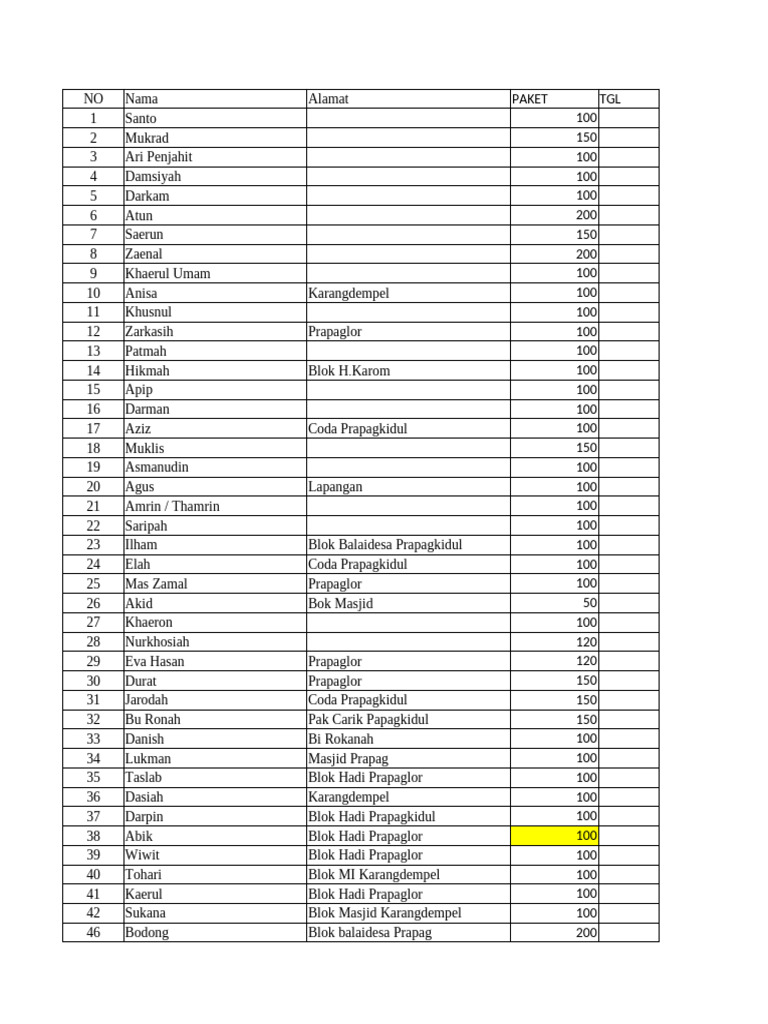 | NO | Nama | Alamat | PAKET | TGL |
|---|---|---|---|---|
| 1 | Santo | | 100 | |
| 2 | Mukrad | | 150 | |
| 3 | Ari Penjahit | | 100 | |
| 4 | Damsiyah | | 100 | |
| 5 | Darkam | | 100 | |
| 6 | Atun | | 200 | |
| 7 | Saerun | | 150 | |
| 8 | Zaenal | | 200 | |
| 9 | Khaerul Umam | | 100 | |
| 10 | Anisa | Karangdempel | 100 | |
| 11 | Khusnul | | 100 | |
| 12 | Zarkasih | Prapaglor | 100 | |
| 13 | Patmah | | 100 | |
| 14 | Hikmah | Blok H.Karom | 100 | |
| 15 | Apip | | 100 | |
| 16 | Darman | | 100 | |
| 17 | Aziz | Coda Prapagkidul | 100 | |
| 18 | Muklis | | 150 | |
| 19 | Asmanudin | | 100 | |
| 20 | Agus | Lapangan | 100 | |
| 21 | Amrin / Thamrin | | 100 | |
| 22 | Saripah | | 100 | |
| 23 | Ilham | Blok Balaidesa Prapagkidul | 100 | |
| 24 | Elah | Coda Prapagkidul | 100 | |
| 25 | Mas Zamal | Prapaglor | 100 | |
| 26 | Akid | Bok Masjid | 50 | |
| 27 | Khaeron | | 100 | |
| 28 | Nurkhosiah | | 120 | |
| 29 | Eva Hasan | Prapaglor | 120 | |
| 30 | Durat | Prapaglor | 150 | |
| 31 | Jarodah | Coda Prapagkidul | 150 | |
| 32 | Bu Ronah | Pak Carik Papagkidul | 150 | |
| 33 | Danish | Bi Rokanah | 100 | |
| 34 | Lukman | Masjid Prapag | 100 | |
| 35 | Taslab | Blok Hadi Prapaglor | 100 | |
| 36 | Dasiah | Karangdempel | 100 | |
| 37 | Darpin | Blok Hadi Prapagkidul | 100 | |
| 38 | Abik | Blok Hadi Prapaglor | 100 | |
| 39 | Wiwit | Blok Hadi Prapaglor | 100 | |
| 40 | Tohari | Blok MI Karangdempel | 100 | |
| 41 | Kaerul | Blok Hadi Prapaglor | 100 | |
| 42 | Sukana | Blok Masjid Karangdempel | 100 | |
| 46 | Bodong | Blok balaidesa Prapag | 200 | |